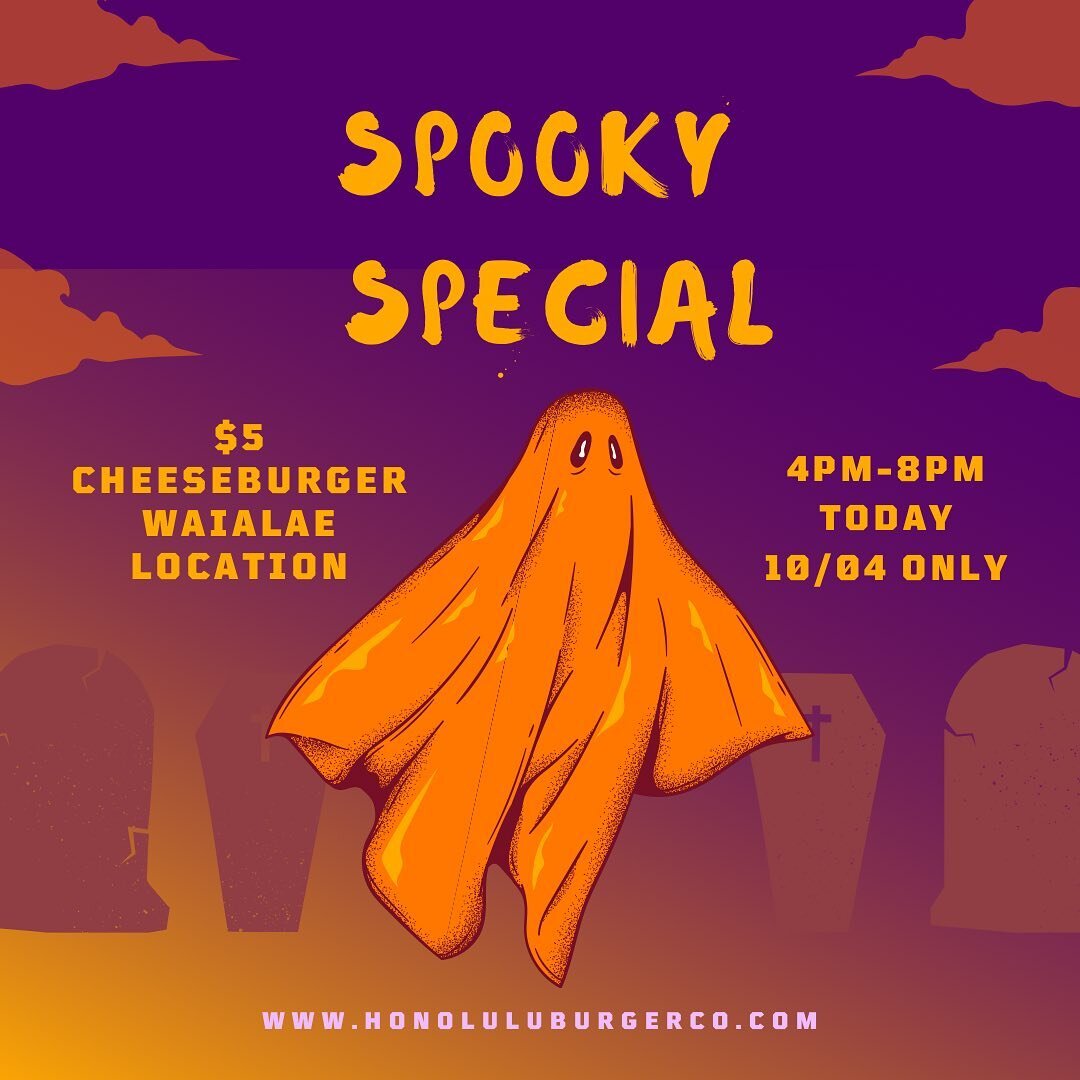 SPOOKY SPECIAL

$5 CHEESEBURGER WAIALAE LOCATION

4PM-8PM TODAY 10/04 ONLY

WWW.HONOLULUBURGERCO.COM